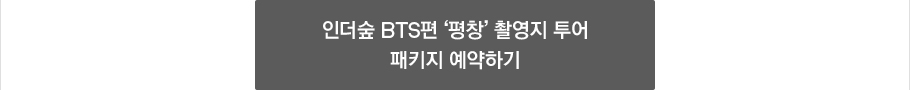 인더숲 BTS편 ‘평창’ 촬영지 투어
패키지 예약하기